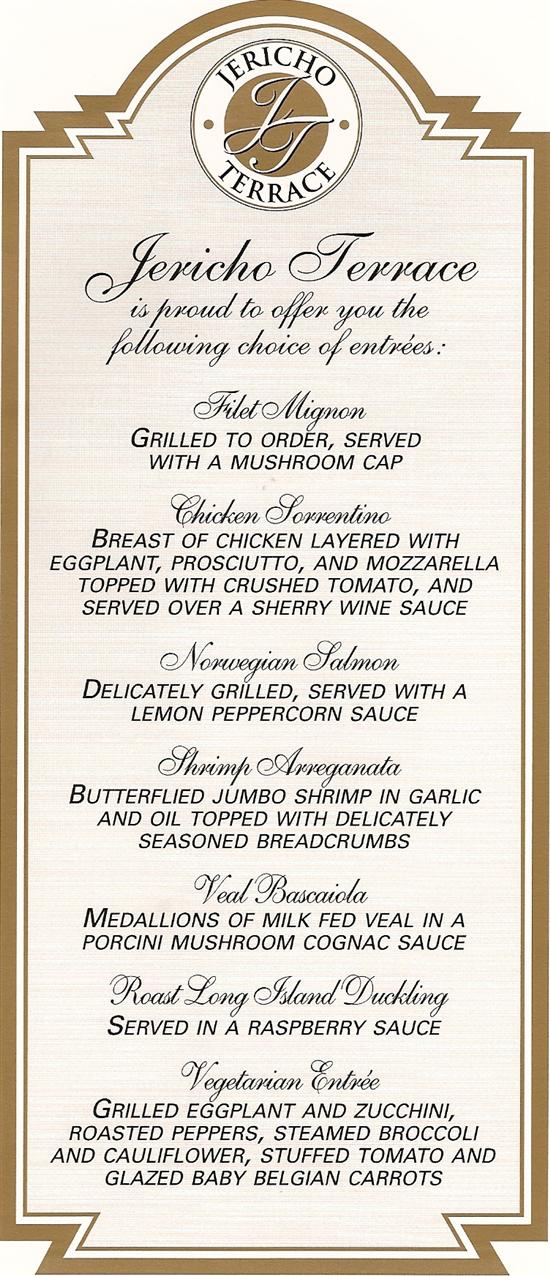 JERICHO
JT
TERRACE

Jericho Terrace
is proud to offer you the following choice of entrées:

Filet Mignon
GRILLED TO ORDER, SERVED WITH A MUSHROOM CAP

Chicken Sorrentino
BREAST OF CHICKEN LAYERED WITH EGGPLANT, PROSCIUTTO, AND MOZZARELLA TOPPED WITH CRUSHED TOMATO, AND SERVED OVER A SHERRY WINE SAUCE

Norwegian Salmon
DELICATELY GRILLED, SERVED WITH A LEMON PEPPERCORN SAUCE

Shrimp Arreganata
BUTTERFLIED JUMBO SHRIMP IN GARLIC AND OIL TOPPED WITH DELICATELY SEASONED BREADCRUMBS

Veal Bascaiola
MEDALLIONS OF MILK FED VEAL IN A PORCINI MUSHROOM COGNAC SAUCE

Roast Long Island Duckling
SERVED IN A RASPBERRY SAUCE

Vegetarian Entrée
GRILLED EGGPLANT AND ZUCCHINI, ROASTED PEPPERS, STEAMED BROCCOLI AND CAULIFLOWER, STUFFED TOMATO AND GLAZED BABY BELGIAN CARROTS